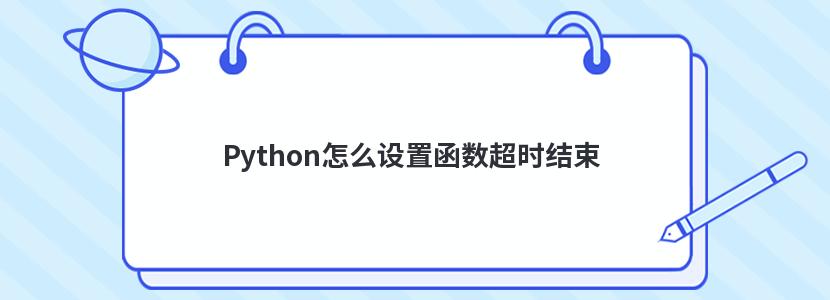 Python怎么设置函数超时结束